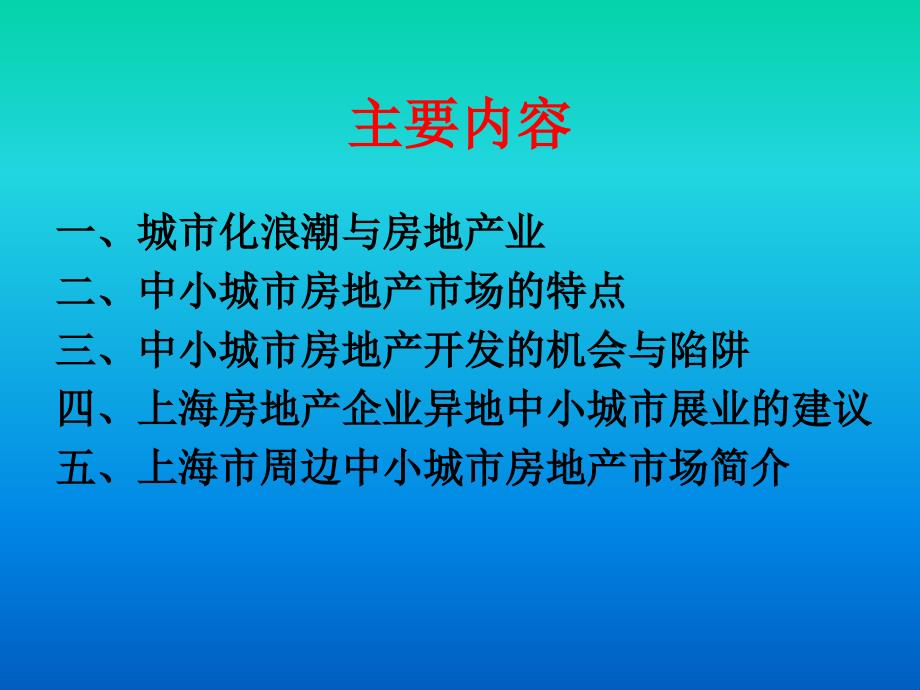 主要内容

一、城市化浪潮与房地产业
二、中小城市房地产市场的特点
三、中小城市房地产开发的机会与陷阱
四、上海房地产企业异地中小城市展业的建议
五、上海市周边中小城市房地产市场简介